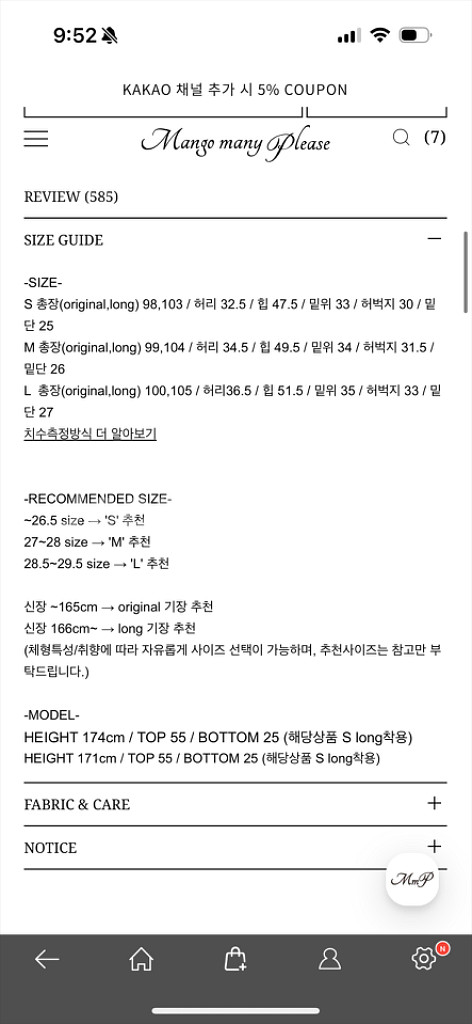 9:52

KAKAO 채널 추가 시 5% COUPON

Mango many Please

(7)

REVIEW (585)

SIZE GUIDE

-SIZE-
S 총장(original,long) 98,103 / 허리 32.5 / 힙 47.5 / 밑위 33 / 허벅지 30 / 밑단 25
M 총장(original,long) 99,104 / 허리 34.5 / 힙 49.5 / 밑위 34 / 허벅지 31.5 / 밑단 26
L 총장(original,long) 100,105 / 허리36.5 / 힙 51.5 / 밑위 35 / 허벅지 33 / 밑단 27
치수측정방식 더 알아보기

-RECOMMENDED SIZE-
~26.5 size → 'S' 추천
27~28 size → 'M' 추천
28.5~29.5 size → 'L' 추천

신장 ~165cm → original 기장 추천
신장 166cm~ → long 기장 추천
(체형특성/취향에 따라 자유롭게 사이즈 선택이 가능하며, 추천사이즈는 참고만 부탁드립니다.)

-MODEL-
HEIGHT 174cm / TOP 55 / BOTTOM 25 (해당상품 S long착용)
HEIGHT 171cm / TOP 55 / BOTTOM 25 (해당상품 S long착용)

FABRIC & CARE

NOTICE

MmP

N